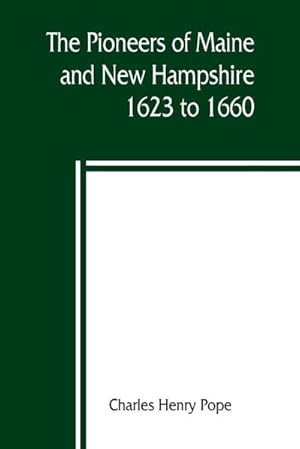 The Pioneers of Maine and New Hampshire 1623 to 1660

Charles Henry Pope